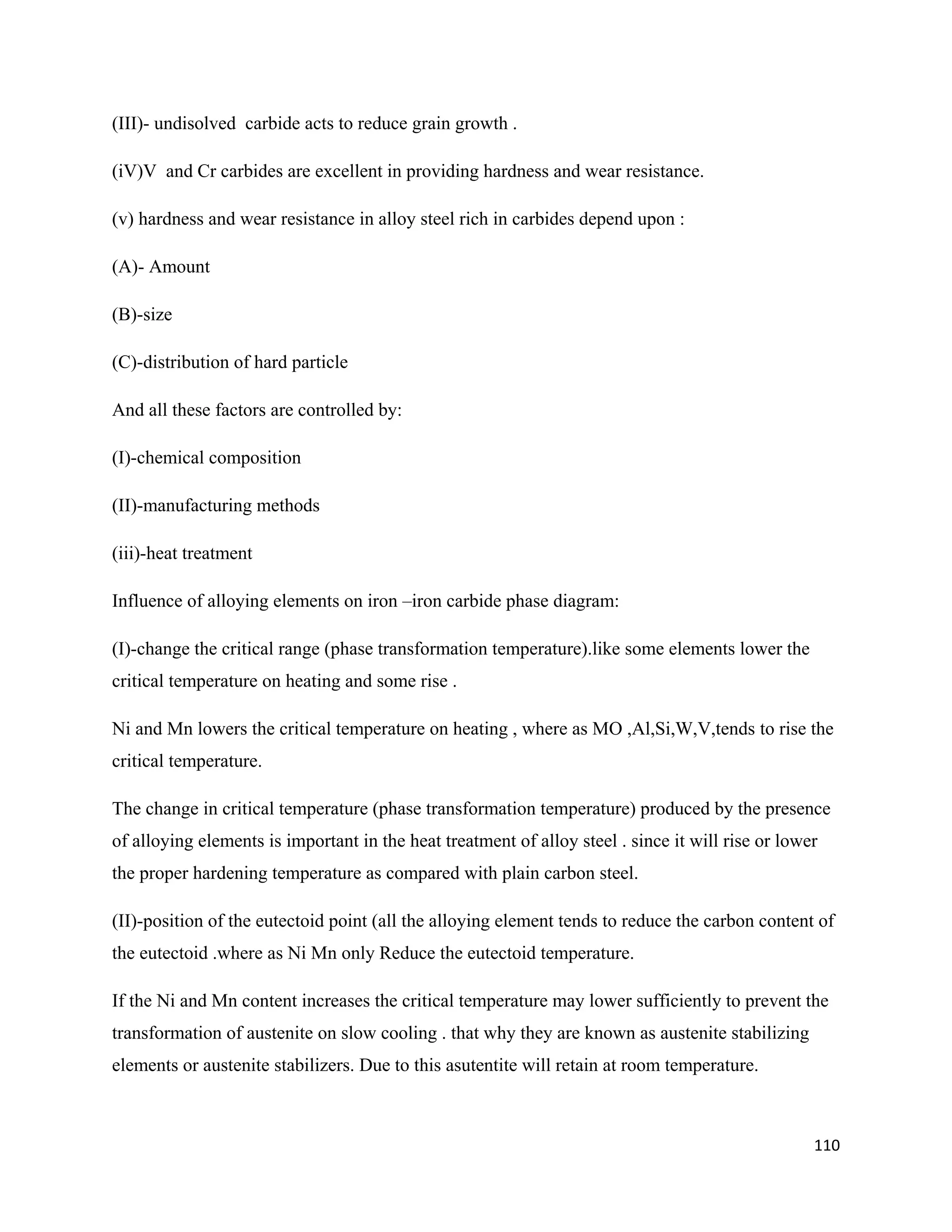 (III)- undisolved carbide acts to reduce grain growth .

(iV)V and Cr carbides are excellent in providing hardness and wear resistance.

(v) hardness and wear resistance in alloy steel rich in carbides depend upon :

(A)- Amount

(B)-size

(C)-distribution of hard particle

And all these factors are controlled by:

(I)-chemical composition

(II)-manufacturing methods

(iii)-heat treatment

Influence of alloying elements on iron –iron carbide phase diagram:

(I)-change the critical range (phase transformation temperature).like some elements lower the critical temperature on heating and some rise .

Ni and Mn lowers the critical temperature on heating , where as MO ,Al,Si,W,V,tends to rise the critical temperature.

The change in critical temperature (phase transformation temperature) produced by the presence of alloying elements is important in the heat treatment of alloy steel . since it will rise or lower the proper hardening temperature as compared with plain carbon steel.

(II)-position of the eutectoid point (all the alloying element tends to reduce the carbon content of the eutectoid .where as Ni Mn only Reduce the eutectoid temperature.

If the Ni and Mn content increases the critical temperature may lower sufficiently to prevent the transformation of austenite on slow cooling . that why they are known as austenite stabilizing elements or austenite stabilizers. Due to this asutentite will retain at room temperature.

110